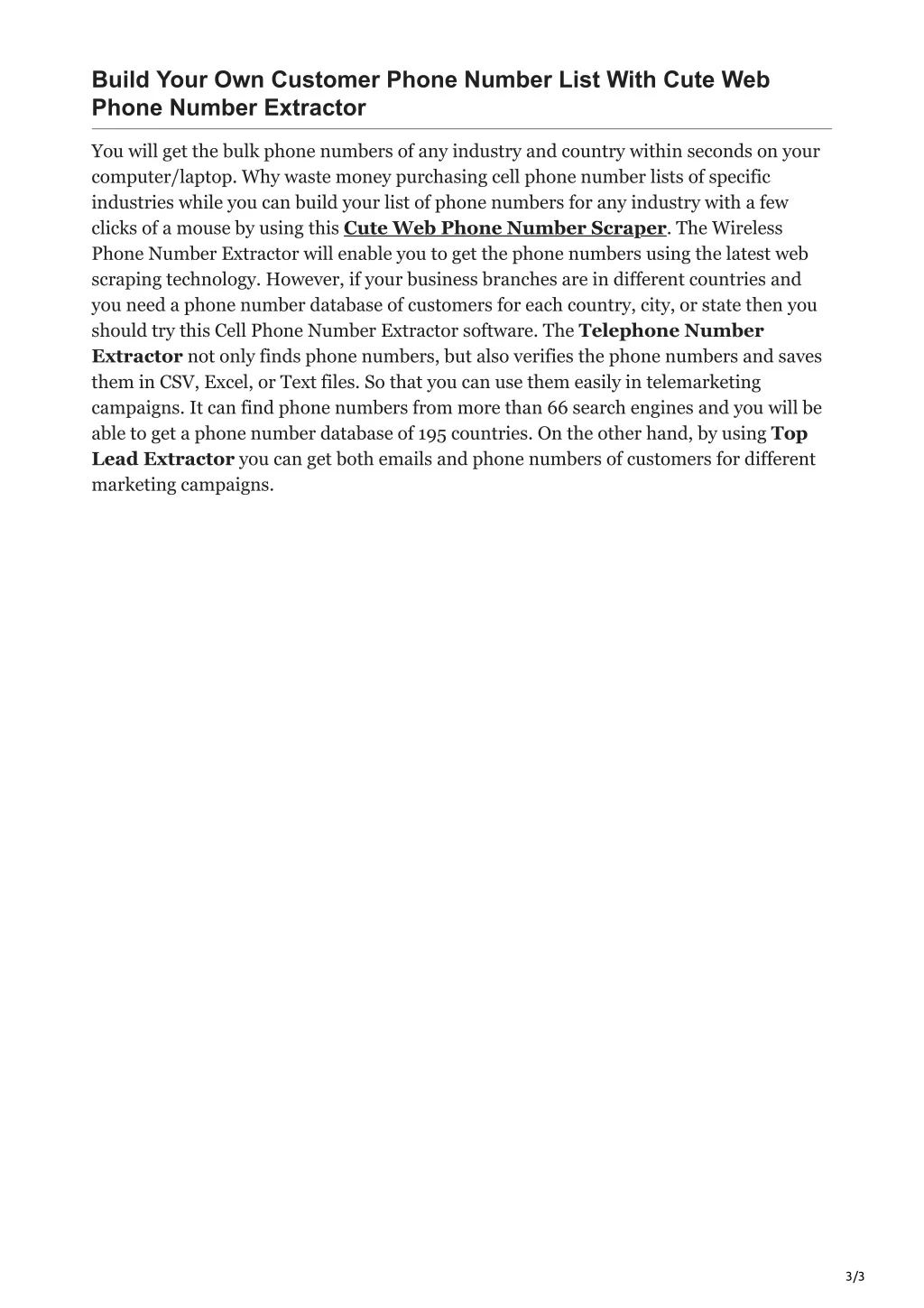 Build Your Own Customer Phone Number List With Cute Web Phone Number Extractor

You will get the bulk phone numbers of any industry and country within seconds on your computer/laptop. Why waste money purchasing cell phone number lists of specific industries while you can build your list of phone numbers for any industry with a few clicks of a mouse by using this Cute Web Phone Number Scraper. The Wireless Phone Number Extractor will enable you to get the phone numbers using the latest web scraping technology. However, if your business branches are in different countries and you need a phone number database of customers for each country, city, or state then you should try this Cell Phone Number Extractor software. The Telephone Number Extractor not only finds phone numbers, but also verifies the phone numbers and saves them in CSV, Excel, or Text files. So that you can use them easily in telemarketing campaigns. It can find phone numbers from more than 66 search engines and you will be able to get a phone number database of 195 countries. On the other hand, by using Top Lead Extractor you can get both emails and phone numbers of customers for different marketing campaigns.

3/3